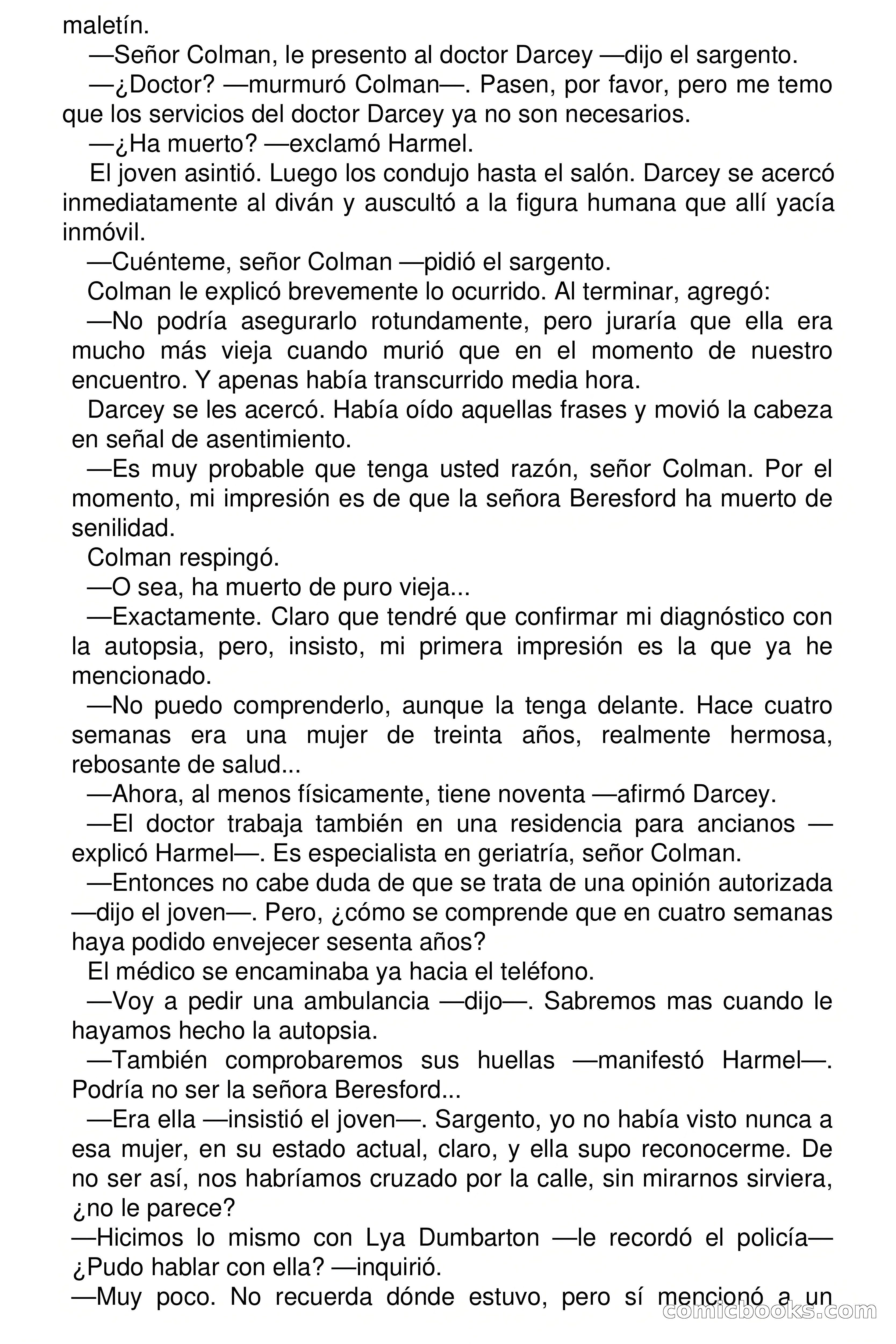 maletín.

—Señor Colman, le presento al doctor Darcey —dijo el sargento.

—¿Doctor? —murmuró Colman—. Pasen, por favor, pero me temo que los servicios del doctor Darcey ya no son necesarios.

—¿Ha muerto? —exclamó Harmel.

El joven asintió. Luego los condujo hasta el salón. Darcey se acercó inmediatamente al diván y auscultó a la figura humana que allí yacía inmóvil.

—Cuénteme, señor Colman —pidió el sargento.

Colman le explicó brevemente lo ocurrido. Al terminar, agregó:

—No podría asegurarlo rotundamente, pero juraría que ella era mucho más vieja cuando murió que en el momento de nuestro encuentro. Y apenas había transcurrido media hora.

Darcey se les acercó. Había oído aquellas frases y movió la cabeza en señal de asentimiento.

—Es muy probable que tenga usted razón, señor Colman. Por el momento, mi impresión es de que la señora Beresford ha muerto de senilidad.

Colman respingó.

—O sea, ha muerto de puro vieja...

—Exactamente. Claro que tendré que confirmar mi diagnóstico con la autopsia, pero, insisto, mi primera impresión es la que ya he mencionado.

—No puedo comprenderlo, aunque la tenga delante. Hace cuatro semanas era una mujer de treinta años, realmente hermosa, rebosante de salud...

—Ahora, al menos físicamente, tiene noventa —afirmó Darcey.

—El doctor trabaja también en una residencia para ancianos —explicó Harmel—. Es especialista en geriatría, señor Colman.

—Entonces no cabe duda de que se trata de una opinión autorizada —dijo el joven—. Pero, ¿cómo se comprende que en cuatro semanas haya podido envejecer sesenta años?

El médico se encaminaba ya hacia el teléfono.

—Voy a pedir una ambulancia —dijo—. Sabremos mas cuando le hayamos hecho la autopsia.

—También comprobaremos sus huellas —manifestó Harmel—. Podría no ser la señora Beresford...

—Era ella —insistió el joven—. Sargento, yo no había visto nunca a esa mujer, en su estado actual, claro, y ella supo reconocerme. De no ser así, nos habríamos cruzado por la calle, sin mirarnos sirviera, ¿no le parece?

—Hicimos lo mismo con Lya Dumbarton —le recordó el policía— ¿Pudo hablar con ella? —inquirió.

—Muy poco. No recuerda dónde estuvo, pero sí mencionó a un

comicbooks.com